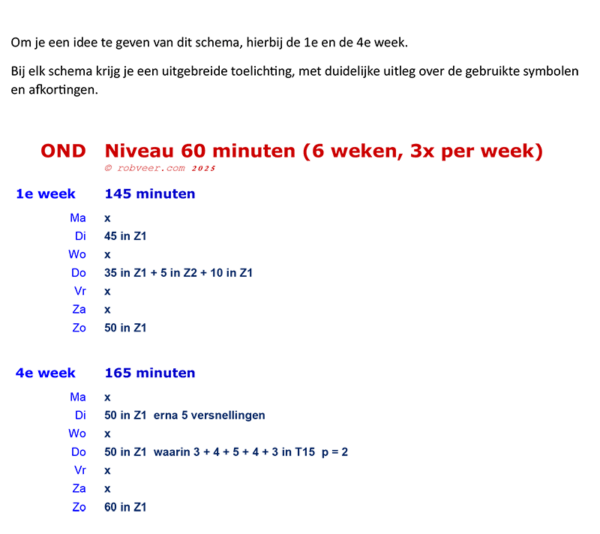 Om je een idee te geven van dit schema, hierbij de 1e en de 4e week.

Bij elk schema krijg je een uitgebreide toelichting, met duidelijke uitleg over de gebruikte symbolen en afkortingen.

OND Niveau 60 minuten (6 weken, 3x per week)
© robveer.com 2025

1e week 145 minuten

Ma x
Di 45 in Z1
Wo x
Do 35 in Z1 + 5 in Z2 + 10 in Z1
Vr x
Za x
Zo 50 in Z1

4e week 165 minuten

Ma x
Di 50 in Z1 erna 5 versnellingen
Wo x
Do 50 in Z1 waarin 3 + 4 + 5 + 4 + 3 in T15 p = 2
Vr x
Za x
Zo 60 in Z1